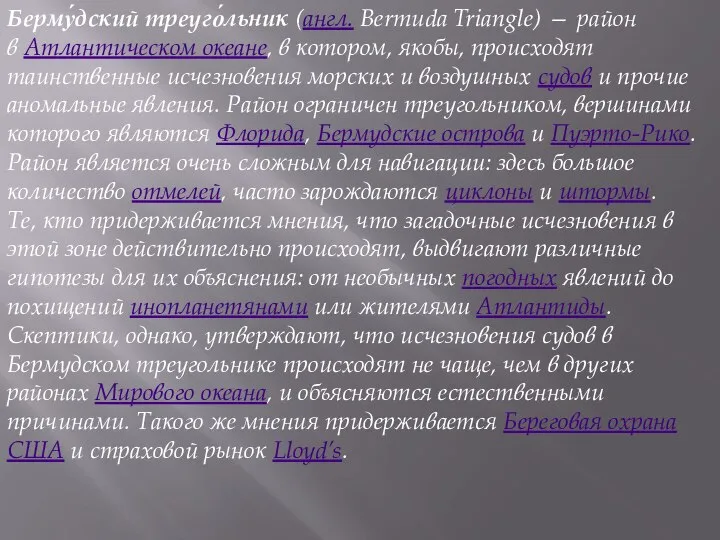 Берму́дский треуго́льник (англ. Bermuda Triangle) — район в Атлантическом океане, в котором, якобы, происходят таинственные исчезновения морских и воздушных судов и прочие аномальные явления. Район ограничен треугольником, вершинами которого являются Флорида, Бермудские острова и Пуэрто-Рико. Район является очень сложным для навигации: здесь большое количество отмелей, часто зарождаются циклоны и штормы. Те, кто придерживается мнения, что загадочные исчезновения в этой зоне действительно происходят, выдвигают различные гипотезы для их объяснения: от необычных погодных явлений до похищений инопланетянами или жителями Атлантиды. Скептики, однако, утверждают, что исчезновения судов в Бермудском треугольнике происходят не чаще, чем в других районах Мирового океана, и объясняются естественными причинами. Такого же мнения придерживается Береговая охрана США и страховой рынок Lloyd's.